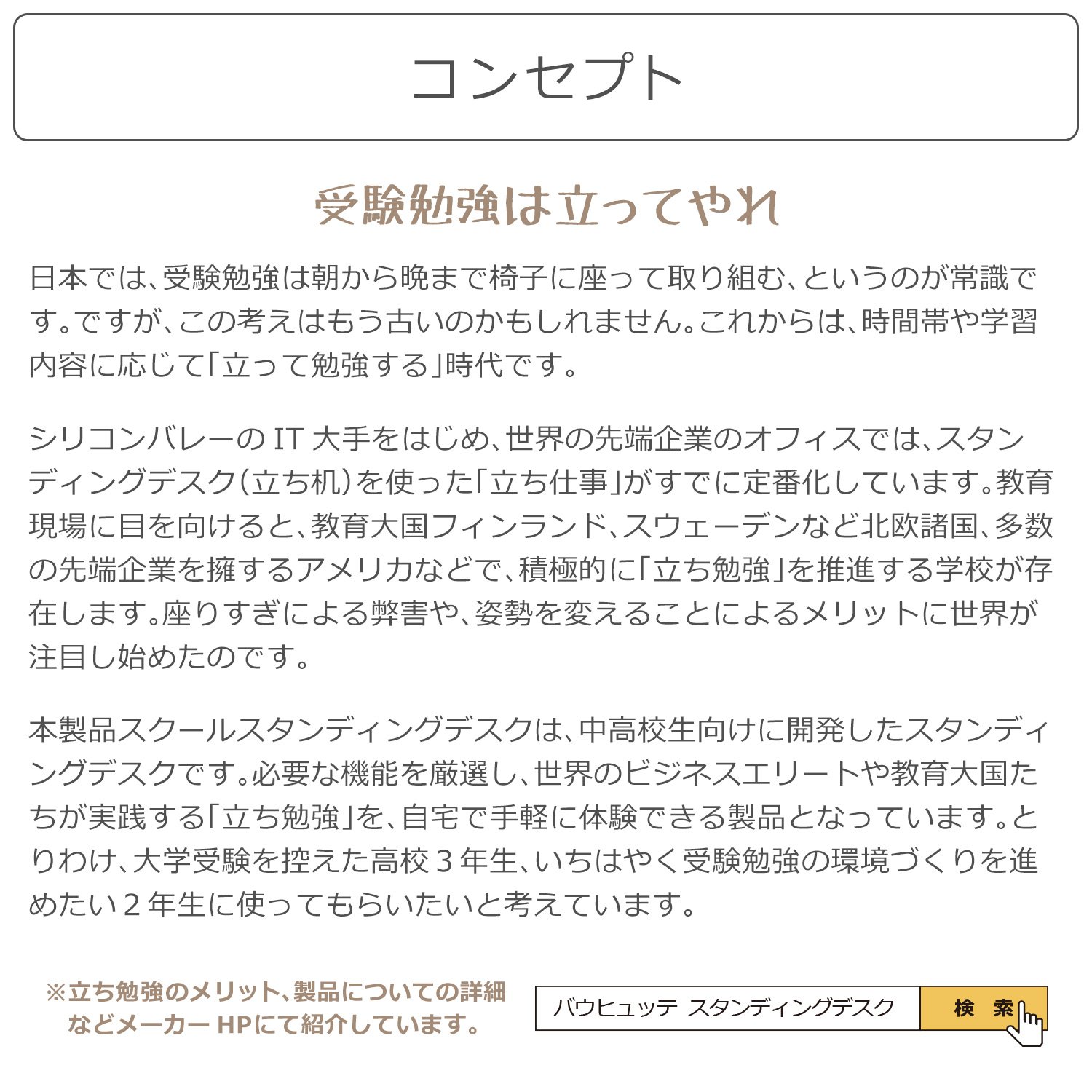 コンセプト

受験勉強は立ってやれ

日本では、受験勉強は朝から晩まで椅子に座って取り組む、というのが常識です。ですが、この考えはもう古いのかもしれません。これからは、時間帯や学習内容に応じて「立って勉強する」時代です。

シリコンバレーの IT 大手をはじめ、世界の先端企業のオフィスでは、スタンディングデスク（立ち机）を使った「立ち仕事」がすでに定番化しています。教育現場に目を向けると、教育大国フィンランド、スウェーデンなど北欧諸国、多数の先端企業を擁するアメリカなどで、積極的に「立ち勉強」を推進する学校が存在します。座りすぎによる弊害や、姿勢を変えることによるメリットに世界が注目し始めたのです。

本製品スクールスタンディングデスクは、中高校生向けに開発したスタンディングデスクです。必要な機能を厳選し、世界のビジネスエリートや教育大国たちが実践する「立ち勉強」を、自宅で手軽に体験できる製品となっています。とりわけ、大学受験を控えた高校 3 年生、いちはやく受験勉強の環境づくりを進めたい 2 年生に使ってもらいたいと考えています。

※立ち勉強のメリット、製品についての詳細などメーカー HPにて紹介しています。

バウヒュッテ スタンディングデスク
検 索